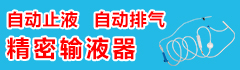 自动止液　自动排气
精密输液器